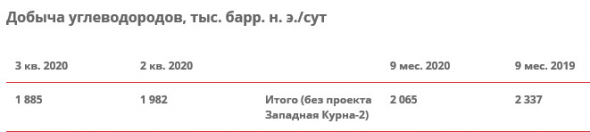 Добыча углеводородов, тыс. барр. н. э./сут

| 3 кв. 2020 | 2 кв. 2020 | | 9 мес. 2020 | 9 мес. 2019 |
|---|---|---|---|---|
| 1 885 | 1 982 | Итого (без проекта Западная Курна-2) | 2 065 | 2 337 |